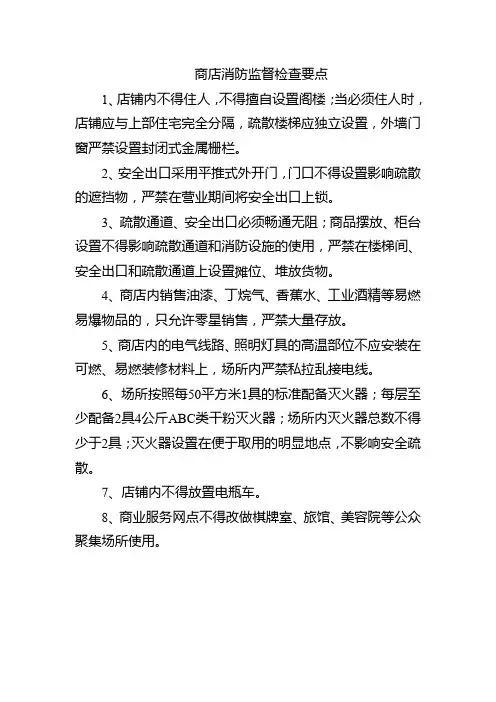 商店消防监督检查要点

1、店铺内不得住人，不得擅自设置阁楼；当必须住人时，店铺应与上部住宅完全分隔，疏散楼梯应独立设置，外墙门窗严禁设置封闭式金属栅栏。

2、安全出口采用平推式外开门，门口不得设置影响疏散的遮挡物，严禁在营业期间将安全出口上锁。

3、疏散通道、安全出口必须畅通无阻；商品摆放、柜台设置不得影响疏散通道和消防设施的使用，严禁在楼梯间、安全出口和疏散通道上设置摊位、堆放货物。

4、商店内销售油漆、丁烷气、香蕉水、工业酒精等易燃易爆物品的，只允许零星销售，严禁大量存放。

5、商店内的电气线路、照明灯具的高温部位不应安装在可燃、易燃装修材料上，场所内严禁私拉乱接电线。

6、场所按照每50平方米1具的标准配备灭火器；每层至少配备2具4公斤ABC类干粉灭火器；场所内灭火器总数不得少于2具；灭火器设置在便于取用的明显地点，不影响安全疏散。

7、店铺内不得放置电瓶车。

8、商业服务网点不得改做棋牌室、旅馆、美容院等公众聚集场所使用。